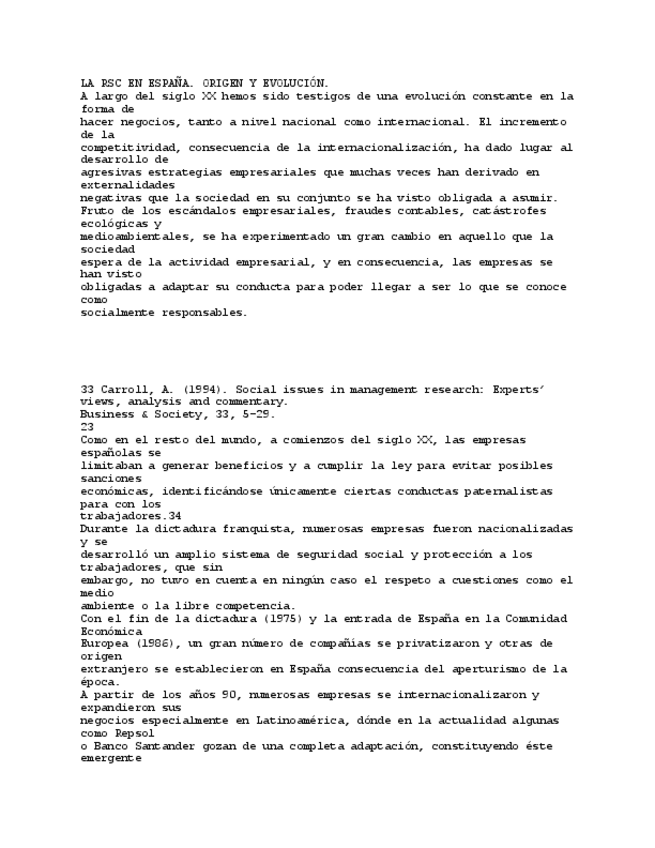 LA RSC EN ESPAÑA. ORIGEN Y EVOLUCIÓN.
A largo del siglo XX hemos sido testigos de una evolución constante en la forma de
hacer negocios, tanto a nivel nacional como internacional. El incremento de la
competitividad, consecuencia de la internacionalización, ha dado lugar al desarrollo de
agresivas estrategias empresariales que muchas veces han derivado en externalidades
negativas que la sociedad en su conjunto se ha visto obligada a asumir.
Fruto de los escándalos empresariales, fraudes contables, catástrofes ecológicas y
medioambientales, se ha experimentado un gran cambio en aquello que la sociedad
espera de la actividad empresarial, y en consecuencia, las empresas se han visto
obligadas a adaptar su conducta para poder llegar a ser lo que se conoce como
socialmente responsables.

33 Carroll, A. (1994). Social issues in management research: Experts' views, analysis and commentary.
Business & Society, 33, 5-29.
23
Como en el resto del mundo, a comienzos del siglo XX, las empresas españolas se
limitaban a generar beneficios y a cumplir la ley para evitar posibles sanciones
económicas, identificándose únicamente ciertas conductas paternalistas para con los
trabajadores.34
Durante la dictadura franquista, numerosas empresas fueron nacionalizadas y se
desarrolló un amplio sistema de seguridad social y protección a los trabajadores, que sin
embargo, no tuvo en cuenta en ningún caso el respeto a cuestiones como el medio
ambiente o la libre competencia.
Con el fin de la dictadura (1975) y la entrada de España en la Comunidad Económica
Europea (1986), un gran número de compañías se privatizaron y otras de origen
extranjero se establecieron en España consecuencia del aperturismo de la época.
A partir de los años 90, numerosas empresas se internacionalizaron y expandieron sus
negocios especialmente en Latinoamérica, dónde en la actualidad algunas como Repsol
o Banco Santander gozan de una completa adaptación, constituyendo éste emergente